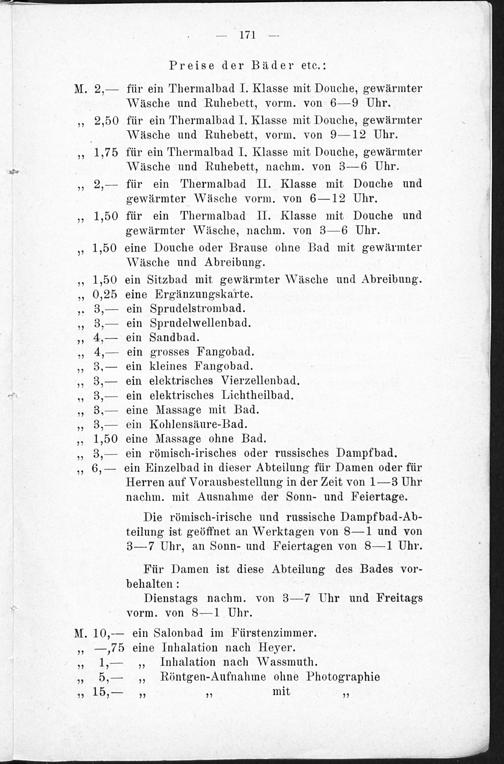 — 171 —

Preise der Bäder etc.:

M. 2,— für ein Thermalbad I. Klasse mit Douche, gewärmter Wäsche und Ruhebett, vorm. von 6—9 Uhr.
„ 2,50 für ein Thermalbad I. Klasse mit Douche, gewärmter Wäsche und Ruhebett, vorm. von 9—12 Uhr.
„ 1,75 für ein Thermalbad I. Klasse mit Douche, gewärmter Wäsche und Ruhebett, nachm. von 3—6 Uhr.
„ 2,— für ein Thermalbad II. Klasse mit Douche und gewärmter Wäsche vorm. von 6—12 Uhr.
„ 1,50 für ein Thermalbad II. Klasse mit Douche und gewärmter Wäsche, nachm. von 3—6 Uhr.
„ 1,50 eine Douche oder Brause ohne Bad mit gewärmter Wäsche und Abreibung.
„ 1,50 ein Sitzbad mit gewärmter Wäsche und Abreibung.
„ 0,25 eine Ergänzungskarte.
„ 3,— ein Sprudelstrombad.
„ 3,— ein Sprudelwellenbad.
„ 4,— ein Sandbad.
„ 4,— ein grosses Fangobad.
„ 3,— ein kleines Fangobad.
„ 3,— ein elektrisches Vierzellenbad.
„ 3,— ein elektrisches Lichtheilbad.
„ 3,— eine Massage mit Bad.
„ 3,— ein Kohlensäure-Bad.
„ 1,50 eine Massage ohne Bad.
„ 3,— ein römisch-irisches oder russisches Dampfbad.
„ 6,— ein Einzelbad in dieser Abteilung für Damen oder für Herren auf Vorausbestellung in der Zeit von 1—3 Uhr nachm. mit Ausnahme der Sonn- und Feiertage.

Die römisch-irische und russische Dampfbad-Abteilung ist geöffnet an Werktagen von 8—1 und von 3—7 Uhr, an Sonn- und Feiertagen von 8—1 Uhr.

Für Damen ist diese Abteilung des Bades vorbehalten:
Dienstags nachm. von 3—7 Uhr und Freitags vorm. von 8—1 Uhr.

M. 10,— ein Salonbad im Fürstenzimmer.
„ —,75 eine Inhalation nach Heyer.
„ 1,— „ Inhalation nach Wassmuth.
„ 5,— „ Röntgen-Aufnahme ohne Photographie
„ 15,— „ „ mit „